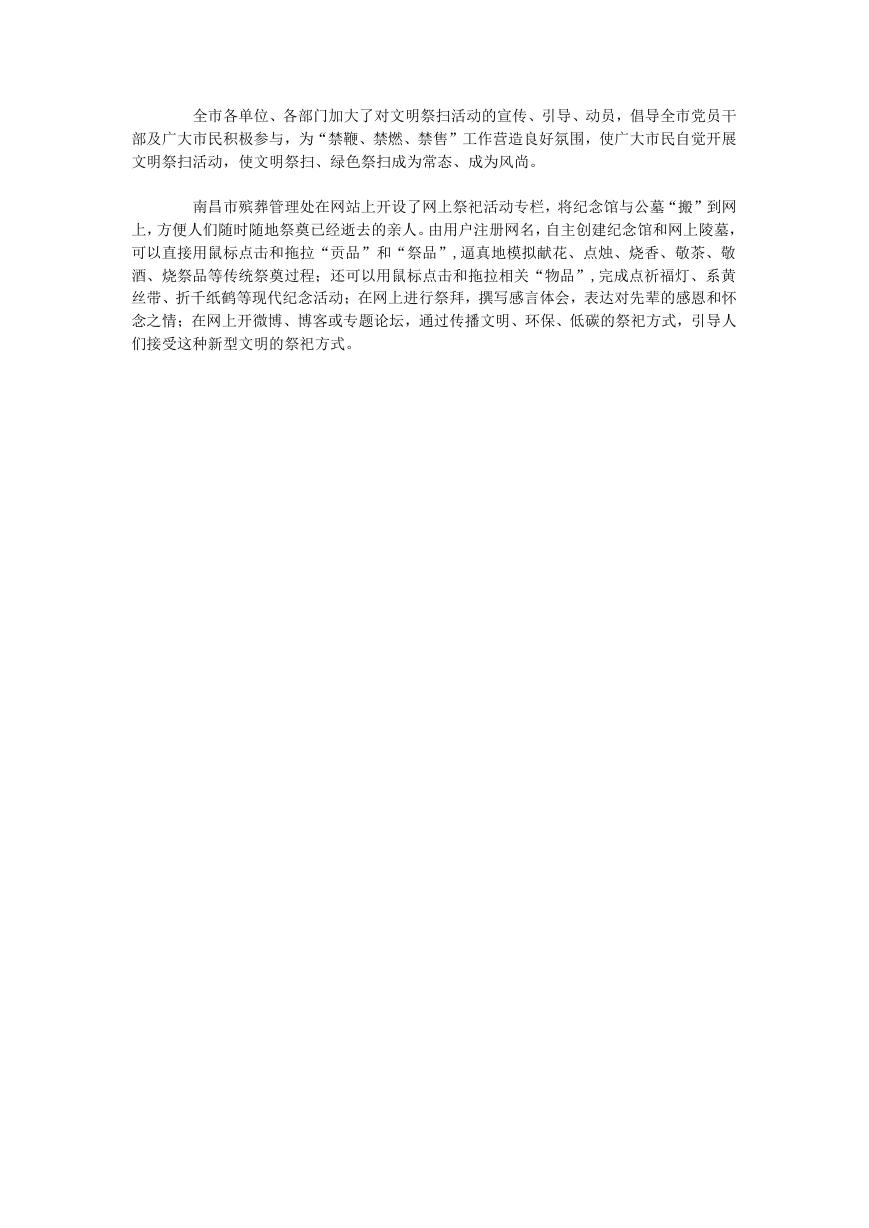 全市各单位、各部门加大了对文明祭扫活动的宣传、引导、动员，倡导全市党员干部及广大市民积极参与，为“禁鞭、禁燃、禁售”工作营造良好氛围，使广大市民自觉开展文明祭扫活动，使文明祭扫、绿色祭扫成为常态、成为风尚。

南昌市殡葬管理处在网站上开设了网上祭祀活动专栏，将纪念馆与公墓“搬”到网上，方便人们随时随地祭奠已经逝去的亲人。由用户注册网名，自主创建纪念馆和网上陵墓，可以直接用鼠标点击和拖拉“贡品”和“祭品”，逼真地模拟献花、点烛、烧香、敬茶、敬酒、烧祭品等传统祭奠过程；还可以用鼠标点击和拖拉相关“物品”，完成点祈福灯、系黄丝带、折千纸鹤等现代纪念活动；在网上进行祭拜，撰写感言体会，表达对先辈的感恩和怀念之情；在网上开微博、博客或专题论坛，通过传播文明、环保、低碳的祭祀方式，引导人们接受这种新型文明的祭祀方式。